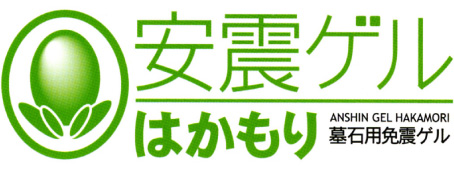 安震ゲル
はかもり
ANSHIN GEL HAKAMORI
墓石用免震ゲル